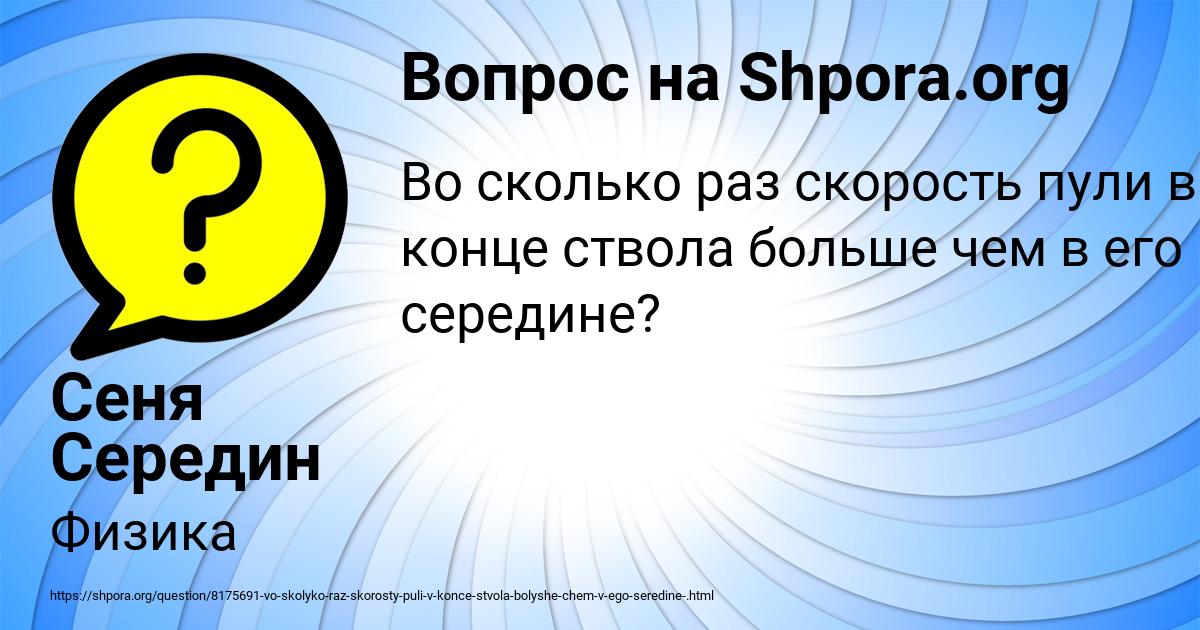 Вопрос на Shpora.org

Во сколько раз скорость пули в конце ствола больше чем в его середине?

Сеня Середин

Физика

https://shpora.org/question/8175691-vo-skolyko-raz-skorosty-puli-v-konce-stvola-bolyshe-chem-v-ego-seredine-.html